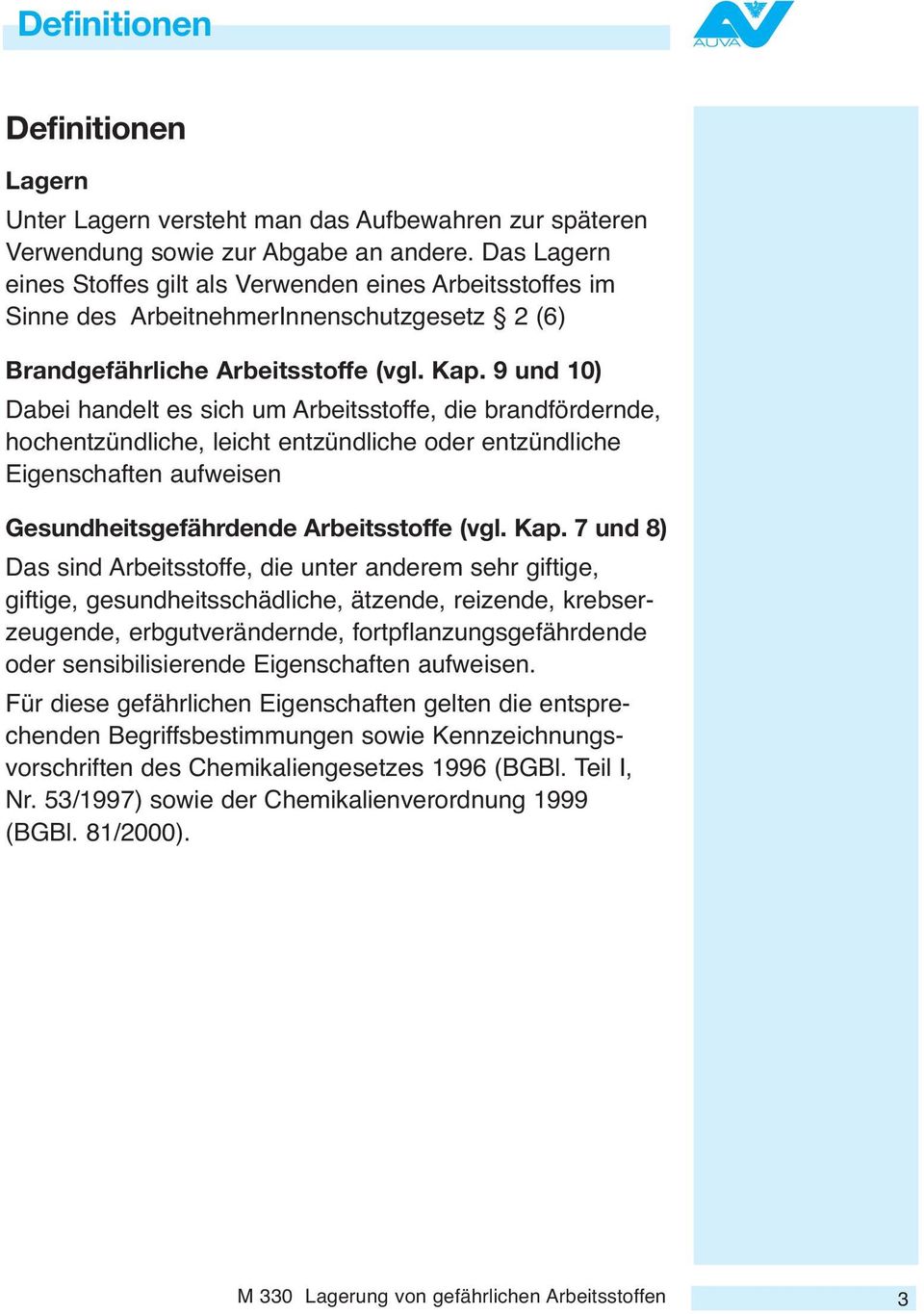 Definitionen

AUVA

Definitionen

Lagern

Unter Lagern versteht man das Aufbewahren zur späteren Verwendung sowie zur Abgabe an andere. Das Lagern eines Stoffes gilt als Verwenden eines Arbeitsstoffes im Sinne des ArbeitnehmerInnenschutzgesetz § 2 (6)

Brandgefährliche Arbeitsstoffe (vgl. Kap. 9 und 10)

Dabei handelt es sich um Arbeitsstoffe, die brandfördernde, hochentzündliche, leicht entzündliche oder entzündliche Eigenschaften aufweisen

Gesundheitsgefährdende Arbeitsstoffe (vgl. Kap. 7 und 8)

Das sind Arbeitsstoffe, die unter anderem sehr giftige, giftige, gesundheitsschädliche, ätzende, reizende, krebserzeugende, erbgutverändernde, fortpflanzungsgefährdende oder sensibilisierende Eigenschaften aufweisen.

Für diese gefährlichen Eigenschaften gelten die entsprechenden Begriffsbestimmungen sowie Kennzeichnungsvorschriften des Chemikaliengesetzes 1996 (BGBl. Teil I, Nr. 53/1997) sowie der Chemikalienverordnung 1999 (BGBl. 81/2000).

M 330 Lagerung von gefährlichen Arbeitsstoffen

3